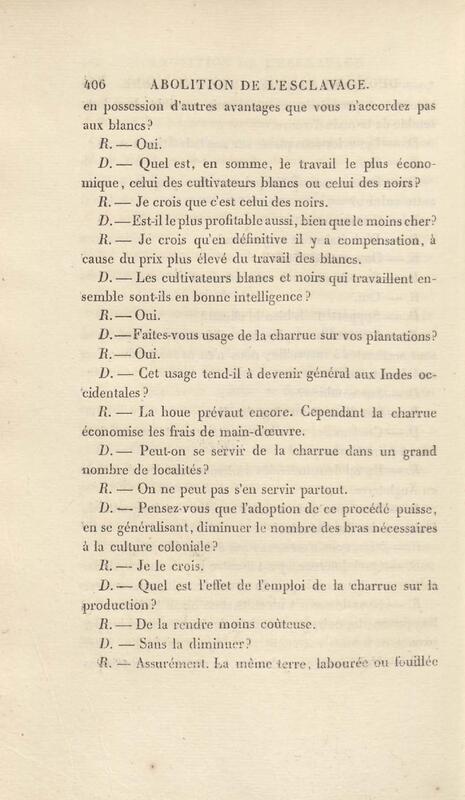 406 ABOLITION DE L'ESCLAVAGE.

en possession d'autres avantages que vous n'accordez pas aux blancs?

R. — Oui.

D. — Quel est, en somme, le travail le plus économique, celui des cultivateurs blancs ou celui des noirs?

R. — Je crois que c'est celui des noirs.

D. — Est-il le plus profitable aussi, bien que le moins cher?

R. — Je crois qu'en définitive il y a compensation, à cause du prix plus élevé du travail des blancs.

D. — Les cultivateurs blancs et noirs qui travaillent ensemble sont-ils en bonne intelligence?

R. — Oui.

D. — Faites-vous usage de la charrue sur vos plantations?

R. — Oui.

D. — Cet usage tend-il à devenir général aux Indes occidentales?

R. — La houe prévaut encore. Cependant la charrue économise les frais de main-d'œuvre.

D. — Peut-on se servir de la charrue dans un grand nombre de localités?

R. — On ne peut pas s'en servir partout.

D. — Pensez-vous que l'adoption de ce procédé puisse, en se généralisant, diminuer le nombre des bras nécessaires à la culture coloniale?

R. — Je le crois.

D. — Quel est l'effet de l'emploi de la charrue sur la production?

R. — De la rendre moins coûteuse.

D. — Sans la diminuer?

R. — Assurément. La même terre, labourée ou fouillée